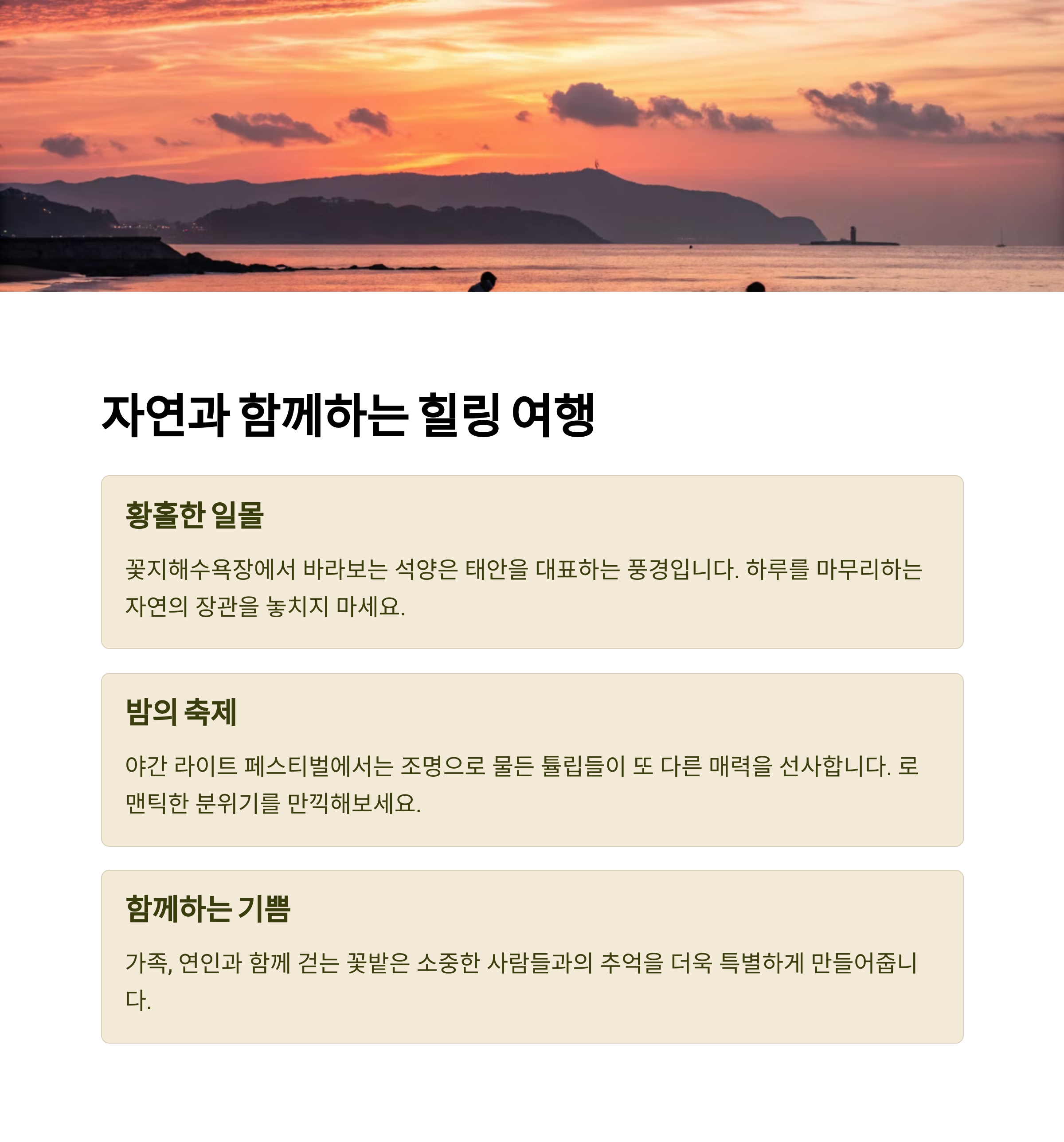 자연과 함께하는 힐링 여행

황홀한 일몰

꽃지해수욕장에서 바라보는 석양은 태안을 대표하는 풍경입니다. 하루를 마무리하는 자연의 장관을 놓치지 마세요.

밤의 축제

야간 라이트 페스티벌에서는 조명으로 물든 튤립들이 또 다른 매력을 선사합니다. 로맨틱한 분위기를 만끽해보세요.

함께하는 기쁨

가족, 연인과 함께 걷는 꽃밭은 소중한 사람들과의 추억을 더욱 특별하게 만들어줍니다.